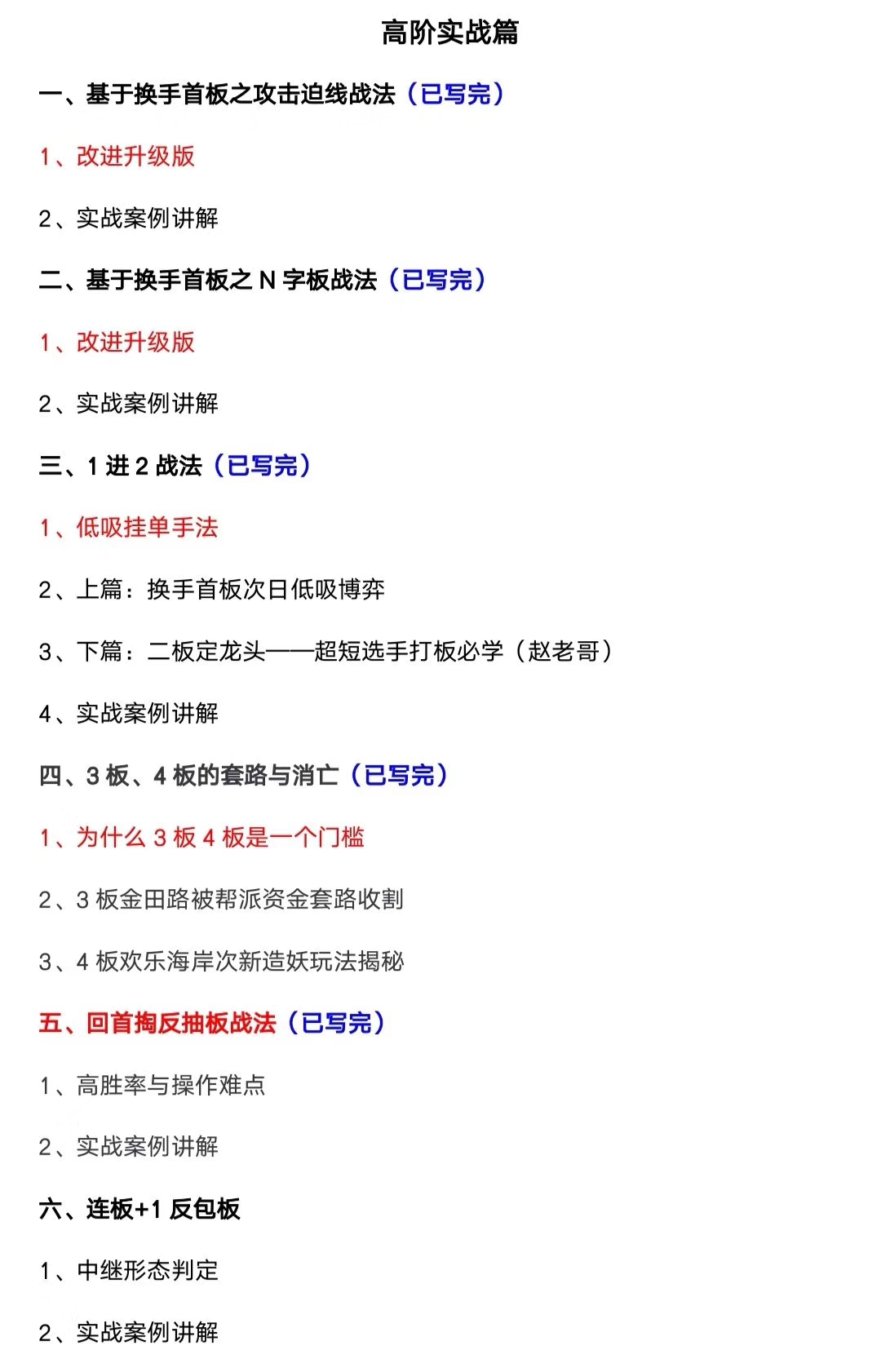 高阶实战篇

一、基于换手首板之攻击迫线战法（已写完）

1、改进升级版

2、实战案例讲解

二、基于换手首板之 N 字板战法（已写完）

1、改进升级版

2、实战案例讲解

三、1 进 2 战法（已写完）

1、低吸挂单手法

2、上篇：换手首板次日低吸博弈

3、下篇：二板定龙头——超短选手打板必学（赵老哥）

4、实战案例讲解

四、3 板、4 板的套路与消亡（已写完）

1、为什么 3 板 4 板是一个门槛

2、3 板金田路被帮派资金套路收割

3、4 板欢乐海岸次新造妖玩法揭秘

五、回首掏反抽板战法（已写完）

1、高胜率与操作难点

2、实战案例讲解

六、连板+1 反包板

1、中继形态判定

2、实战案例讲解